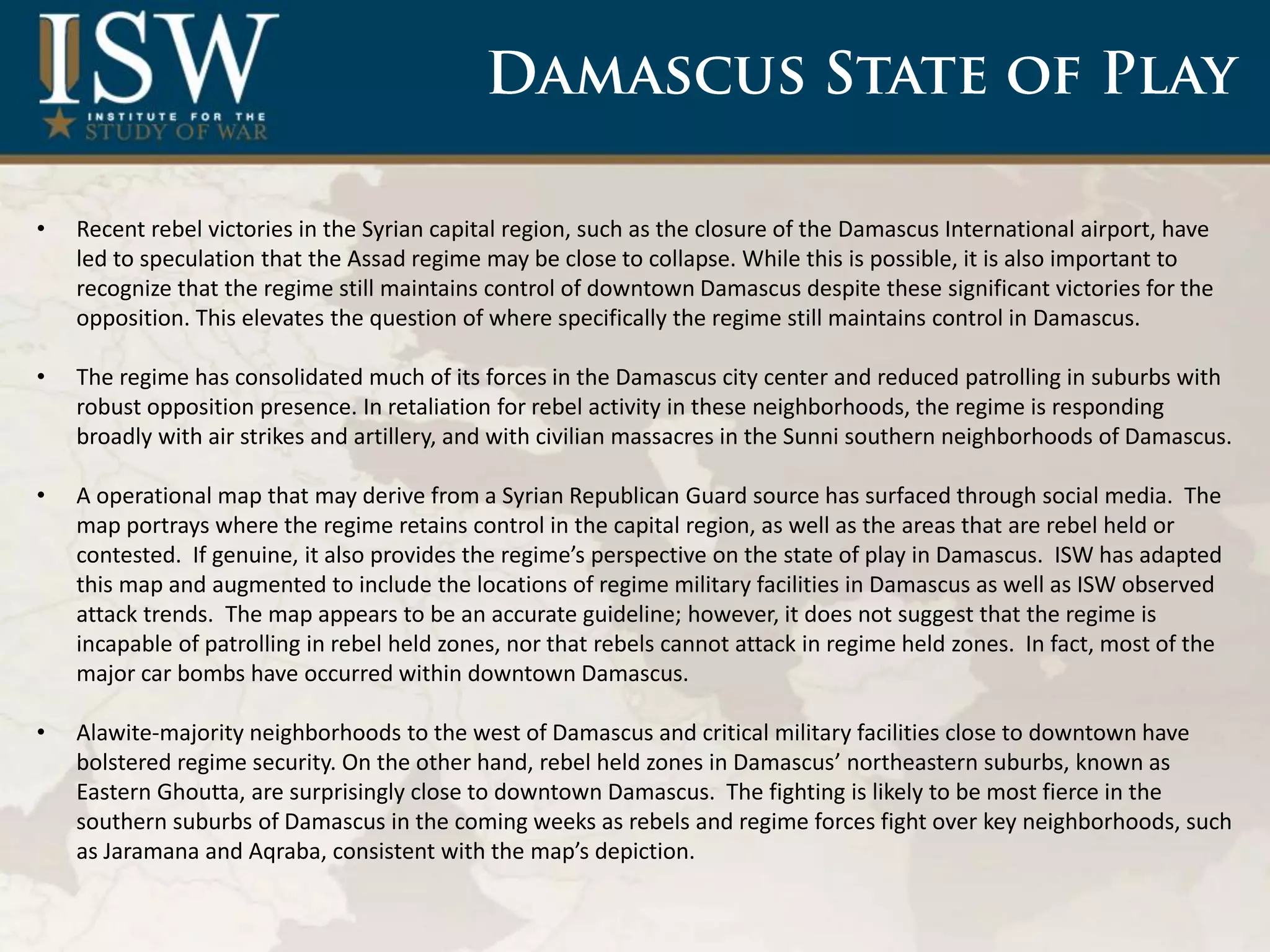 ISW
INSTITUTE FOR THE
STUDY OF WAR

DAMASCUS STATE OF PLAY

• Recent rebel victories in the Syrian capital region, such as the closure of the Damascus International airport, have led to speculation that the Assad regime may be close to collapse. While this is possible, it is also important to recognize that the regime still maintains control of downtown Damascus despite these significant victories for the opposition. This elevates the question of where specifically the regime still maintains control in Damascus.

• The regime has consolidated much of its forces in the Damascus city center and reduced patrolling in suburbs with robust opposition presence. In retaliation for rebel activity in these neighborhoods, the regime is responding broadly with air strikes and artillery, and with civilian massacres in the Sunni southern neighborhoods of Damascus.

• A operational map that may derive from a Syrian Republican Guard source has surfaced through social media. The map portrays where the regime retains control in the capital region, as well as the areas that are rebel held or contested. If genuine, it also provides the regime's perspective on the state of play in Damascus. ISW has adapted this map and augmented to include the locations of regime military facilities in Damascus as well as ISW observed attack trends. The map appears to be an accurate guideline; however, it does not suggest that the regime is incapable of patrolling in rebel held zones, nor that rebels cannot attack in regime held zones. In fact, most of the major car bombs have occurred within downtown Damascus.

• Alawite-majority neighborhoods to the west of Damascus and critical military facilities close to downtown have bolstered regime security. On the other hand, rebel held zones in Damascus' northeastern suburbs, known as Eastern Ghoutta, are surprisingly close to downtown Damascus. The fighting is likely to be most fierce in the southern suburbs of Damascus in the coming weeks as rebels and regime forces fight over key neighborhoods, such as Jaramana and Aqraba, consistent with the map's depiction.